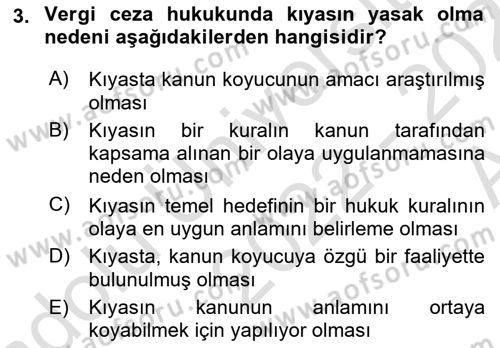 3. Vergi ceza hukukunda kıyasın yasak olma nedeni aşağıdakilerden hangisidir?

A) Kıyasta kanun koyucunun amacı araştırılmış olması

B) Kıyasın bir kuralın kanun tarafından kapsama alınan bir olaya uygulanmamasına neden olması

C) Kıyasın temel hedefinin bir hukuk kuralının olaya en uygun anlamını belirleme olması

D) Kıyasta, kanun koyucuya özgü bir faaliyette bulunulmuş olması

E) Kıyasın kanunun anlamını ortaya koyabilmek için yapılıyor olması

www.aofsoru.com